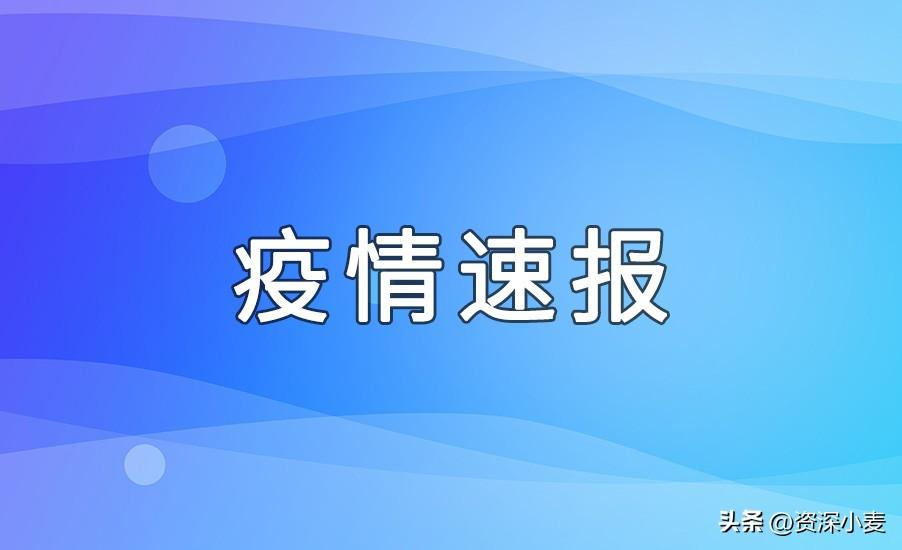 疫情速报

头条 @资深小麦